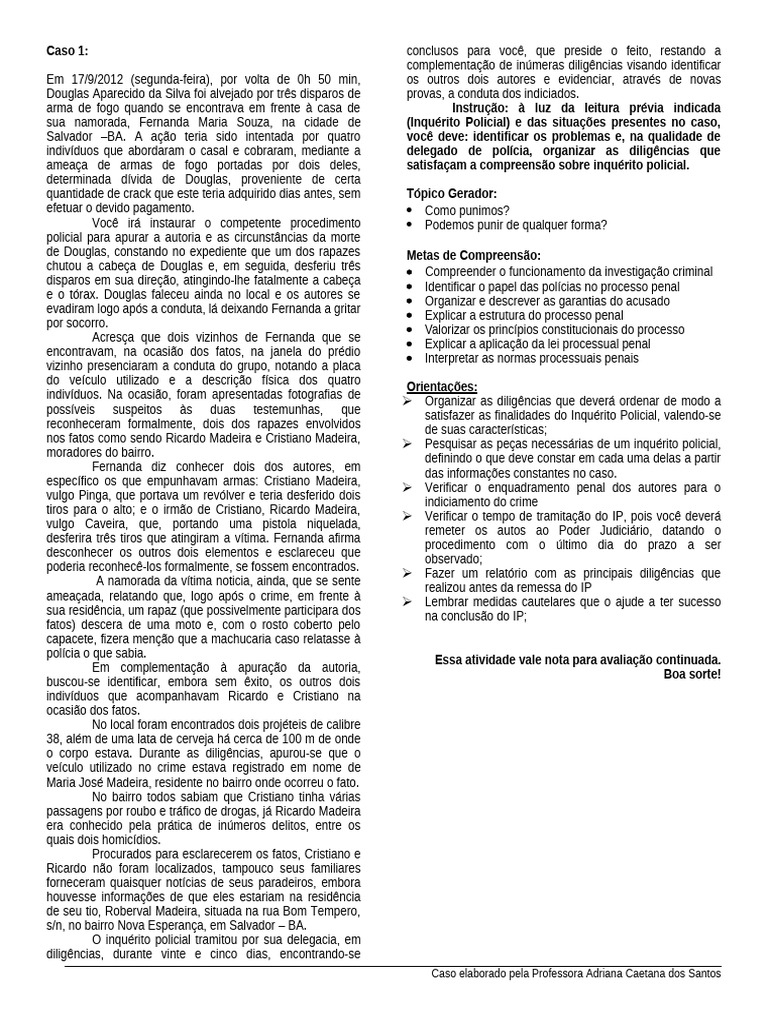 Caso 1:

Em 17/9/2012 (segunda-feira), por volta de 0h 50 min, Douglas Aparecido da Silva foi alvejado por três disparos de arma de fogo quando se encontrava em frente à casa de sua namorada, Fernanda Maria Souza, na cidade de Salvador –BA. A ação teria sido intentada por quatro indivíduos que abordaram o casal e cobraram, mediante a ameaça de armas de fogo portadas por dois deles, determinada dívida de Douglas, proveniente de certa quantidade de crack que este teria adquirido dias antes, sem efetuar o devido pagamento.

Você irá instaurar o competente procedimento policial para apurar a autoria e as circunstâncias da morte de Douglas, constando no expediente que um dos rapazes chutou a cabeça de Douglas e, em seguida, desferiu três disparos em sua direção, atingindo-lhe fatalmente a cabeça e o tórax. Douglas faleceu ainda no local e os autores se evadiram logo após a conduta, lá deixando Fernanda a gritar por socorro.

Acresça que dois vizinhos de Fernanda que se encontravam, na ocasião dos fatos, na janela do prédio vizinho presenciaram a conduta do grupo, notando a placa do veículo utilizado e a descrição física dos quatro indivíduos. Na ocasião, foram apresentadas fotografias de possíveis suspeitos às duas testemunhas, que reconheceram formalmente, dois dos rapazes envolvidos nos fatos como sendo Ricardo Madeira e Cristiano Madeira, moradores do bairro.

Fernanda diz conhecer dois dos autores, em específico os que empunhavam armas: Cristiano Madeira, vulgo Pinga, que portava um revólver e teria desferido dois tiros para o alto; e o irmão de Cristiano, Ricardo Madeira, vulgo Caveira, que, portando uma pistola niquelada, desferira três tiros que atingiram a vítima. Fernanda afirma desconhecer os outros dois elementos e esclareceu que poderia reconhecê-los formalmente, se fossem encontrados.

A namorada da vítima noticia, ainda, que se sente ameaçada, relatando que, logo após o crime, em frente à sua residência, um rapaz (que possivelmente participara dos fatos) descera de uma moto e, com o rosto coberto pelo capacete, fizera menção que a machucaria caso relatasse à polícia o que sabia.

Em complementação à apuração da autoria, buscou-se identificar, embora sem êxito, os outros dois indivíduos que acompanhavam Ricardo e Cristiano na ocasião dos fatos.

No local foram encontrados dois projéteis de calibre 38, além de uma lata de cerveja há cerca de 100 m de onde o corpo estava. Durante as diligências, apurou-se que o veículo utilizado no crime estava registrado em nome de Maria José Madeira, residente no bairro onde ocorreu o fato.

No bairro todos sabiam que Cristiano tinha várias passagens por roubo e tráfico de drogas, já Ricardo Madeira era conhecido pela prática de inúmeros delitos, entre os quais dois homicídios.

Procurados para esclarecerem os fatos, Cristiano e Ricardo não foram localizados, tampouco seus familiares forneceram quaisquer notícias de seus paradeiros, embora houvesse informações de que eles estariam na residência de seu tio, Roberval Madeira, situada na rua Bom Tempero, s/n, no bairro Nova Esperança, em Salvador – BA.

O inquérito policial tramitou por sua delegacia, em diligências, durante vinte e cinco dias, encontrando-se conclusos para você, que preside o feito, restando a complementação de inúmeras diligências visando identificar os outros dois autores e evidenciar, através de novas provas, a conduta dos indiciados.

Instrução: à luz da leitura prévia indicada (Inquérito Policial) e das situações presentes no caso, você deve: identificar os problemas e, na qualidade de delegado de polícia, organizar as diligências que satisfaçam a compreensão sobre inquérito policial.

Tópico Gerador:
• Como punimos?
• Podemos punir de qualquer forma?

Metas de Compreensão:
• Compreender o funcionamento da investigação criminal
• Identificar o papel das polícias no processo penal
• Organizar e descrever as garantias do acusado
• Explicar a estrutura do processo penal
• Valorizar os princípios constitucionais do processo
• Explicar a aplicação da lei processual penal
• Interpretar as normas processuais penais

Orientações:
➢ Organizar as diligências que deverá ordenar de modo a satisfazer as finalidades do Inquérito Policial, valendo-se de suas características;
➢ Pesquisar as peças necessárias de um inquérito policial, definindo o que deve constar em cada uma delas a partir das informações constantes no caso.
➢ Verificar o enquadramento penal dos autores para o indiciamento do crime
➢ Verificar o tempo de tramitação do IP, pois você deverá remeter os autos ao Poder Judiciário, datando o procedimento com o último dia do prazo a ser observado;
➢ Fazer um relatório com as principais diligências que realizou antes da remessa do IP
➢ Lembrar medidas cautelares que o ajude a ter sucesso na conclusão do IP;

Essa atividade vale nota para avaliação continuada.
Boa sorte!

Caso elaborado pela Professora Adriana Caetana dos Santos